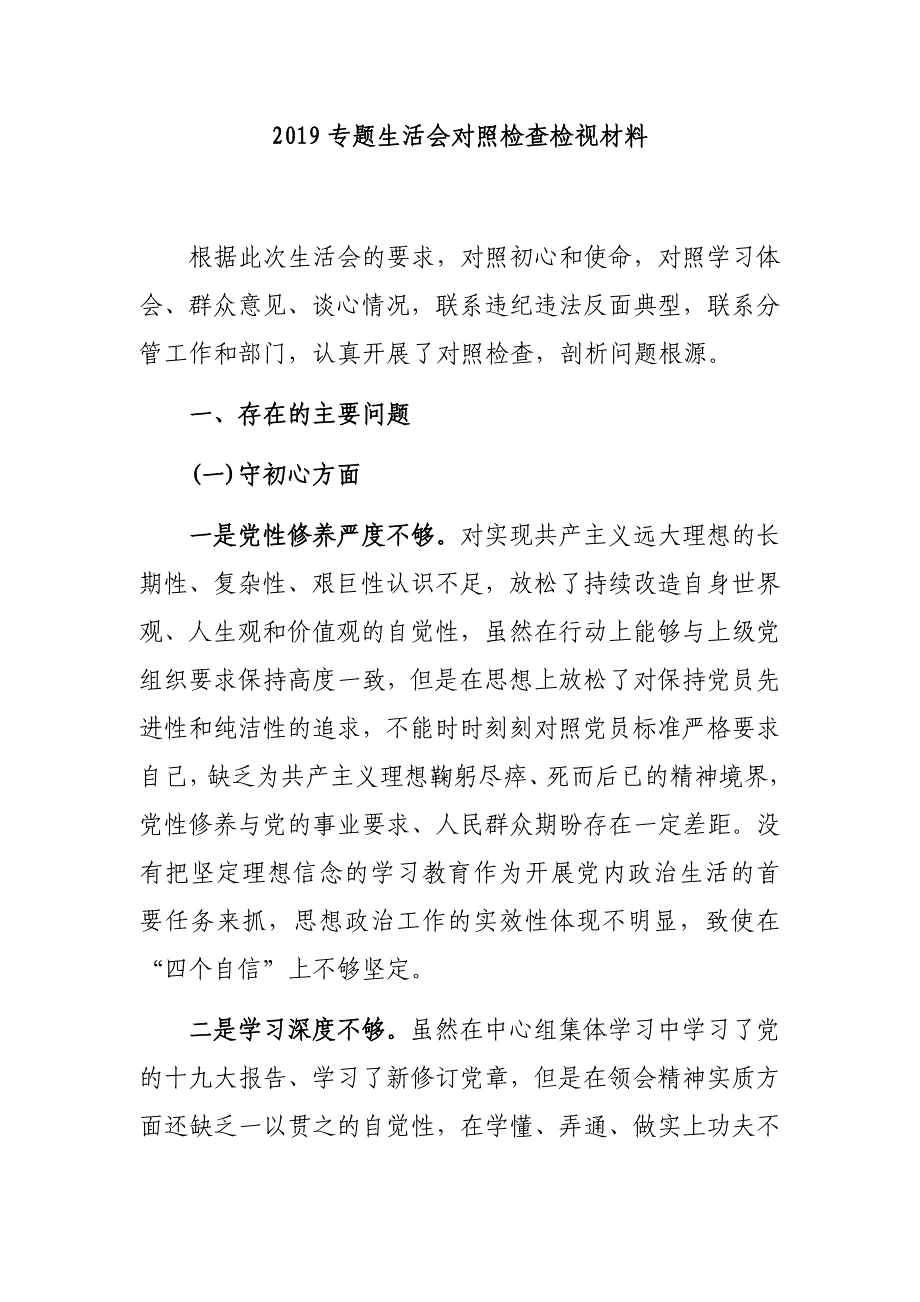 2019 专题生活会对照检查检视材料

根据此次生活会的要求，对照初心和使命，对照学习体会、群众意见、谈心情况，联系违纪违法反面典型，联系分管工作和部门，认真开展了对照检查，剖析问题根源。

一、存在的主要问题

(一)守初心方面

一是党性修养严度不够。对实现共产主义远大理想的长期性、复杂性、艰巨性认识不足，放松了持续改造自身世界观、人生观和价值观的自觉性，虽然在行动上能够与上级党组织要求保持高度一致，但是在思想上放松了对保持党员先进性和纯洁性的追求，不能时时刻刻对照党员标准严格要求自己，缺乏为共产主义理想鞠躬尽瘁、死而后已的精神境界，党性修养与党的事业要求、人民群众期盼存在一定差距。没有把坚定理想信念的学习教育作为开展党内政治生活的首要任务来抓，思想政治工作的实效性体现不明显，致使在“四个自信”上不够坚定。

二是学习深度不够。虽然在中心组集体学习中学习了党的十九大报告、学习了新修订党章，但是在领会精神实质方面还缺乏一以贯之的自觉性，在学懂、弄通、做实上功夫不